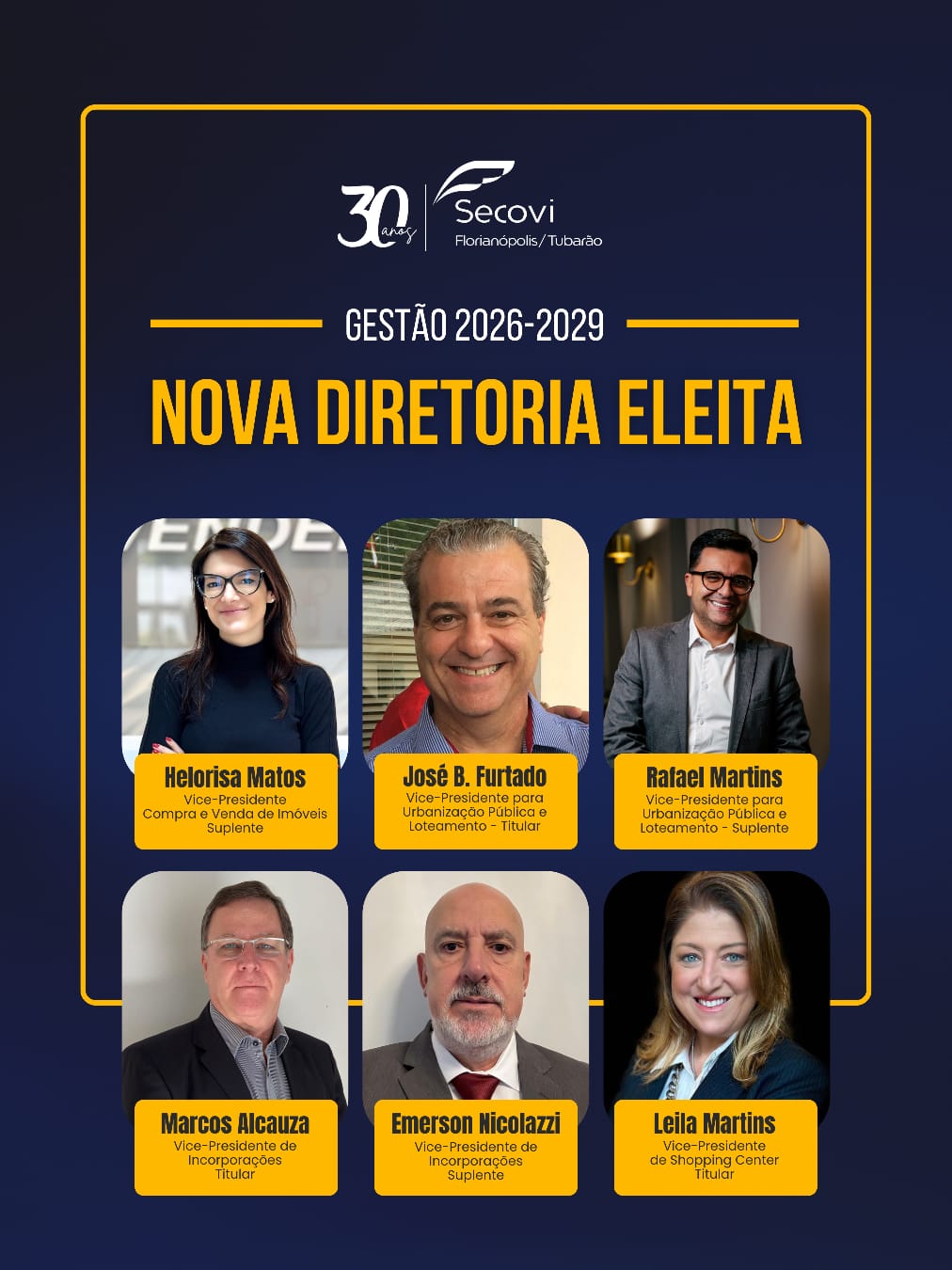 30 anos
Secovi
Florianópolis / Tubarão

GESTÃO 2026-2029

NOVA DIRETORIA ELEITA

Helorisa Matos
Vice-Presidente
Compra e Venda de Imóveis
Suplente

José B. Furtado
Vice-Presidente para Urbanização Pública e Loteamento - Titular

Rafael Martins
Vice-Presidente para Urbanização Pública e Loteamento - Suplente

Marcos Alcauza
Vice-Presidente de Incorporações
Titular

Emerson Nicolazzi
Vice-Presidente de Incorporações
Suplente

Leila Martins
Vice-Presidente de Shopping Center
Titular